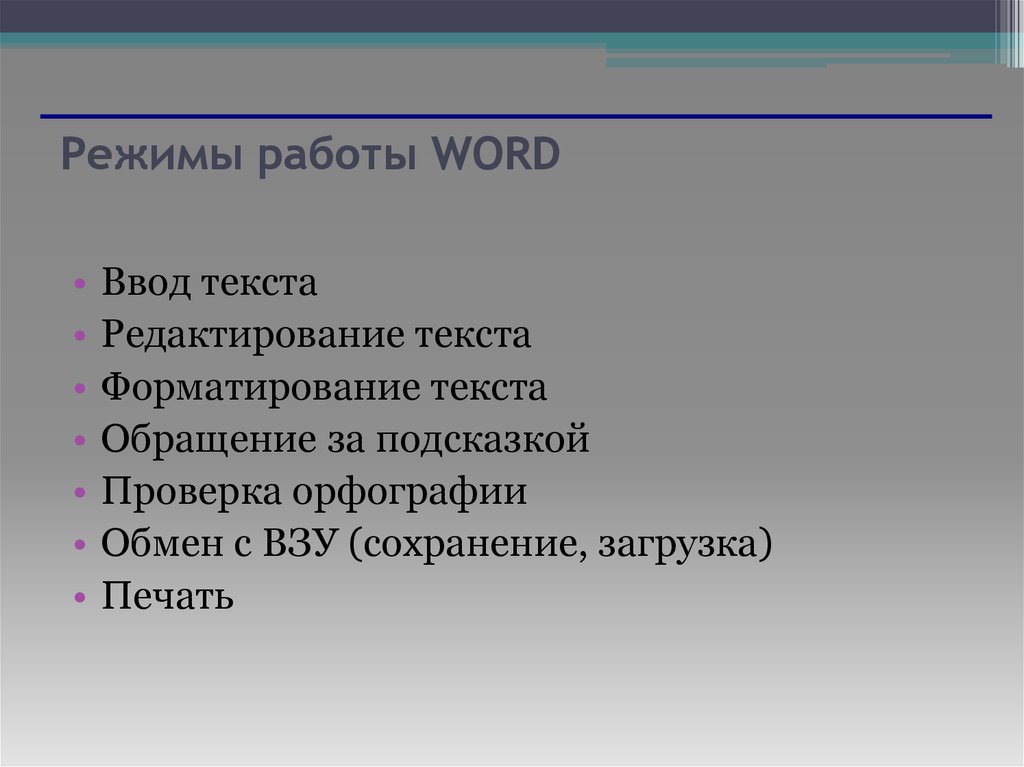 Режимы работы WORD

• Ввод текста
• Редактирование текста
• Форматирование текста
• Обращение за подсказкой
• Проверка орфографии
• Обмен с ВЗУ (сохранение, загрузка)
• Печать